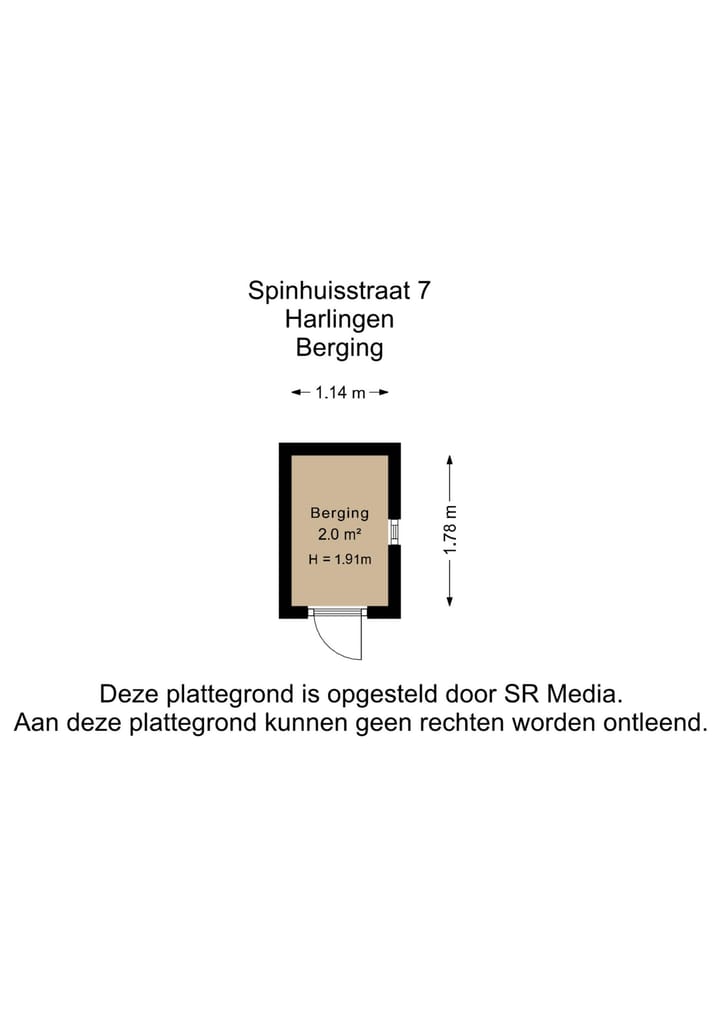 Spinhuisstraat 7
Harlingen
Berging

1.14 m

Berging
2.0 m²
H = 1.91m

1.78 m

Deze plattegrond is opgesteld door SR Media.
Aan deze plattegrond kunnen geen rechten worden ontleend.